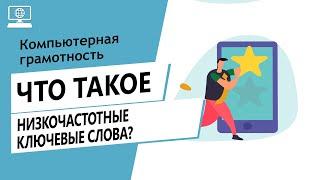 Компьютерная грамотность

ЧТО ТАКОЕ

НИЗКОЧАСТОТНЫЕ КЛЮЧЕВЫЕ СЛОВА?